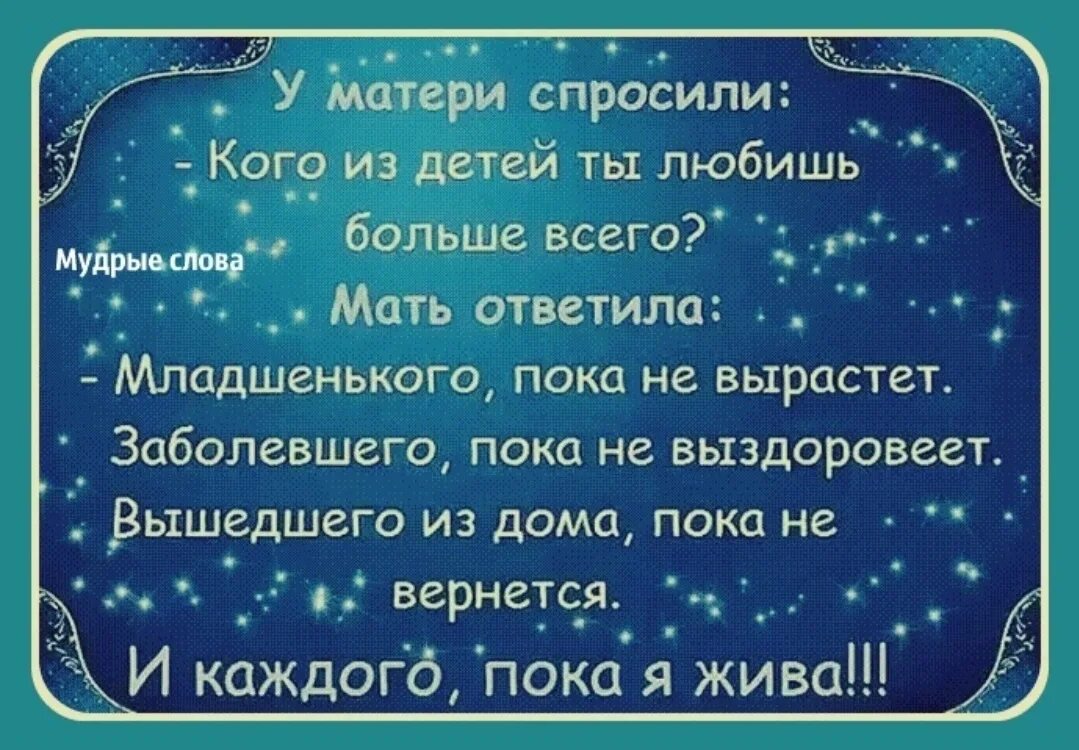 У матери спросили:
- Кого из детей ты любишь больше всего?

Мудрые слова

Мать ответила:
- Младшенького, пока не вырастет. Заболевшего, пока не выздоровеет. Вышедшего из дома, пока не вернется.
И каждого, пока я жива!!!